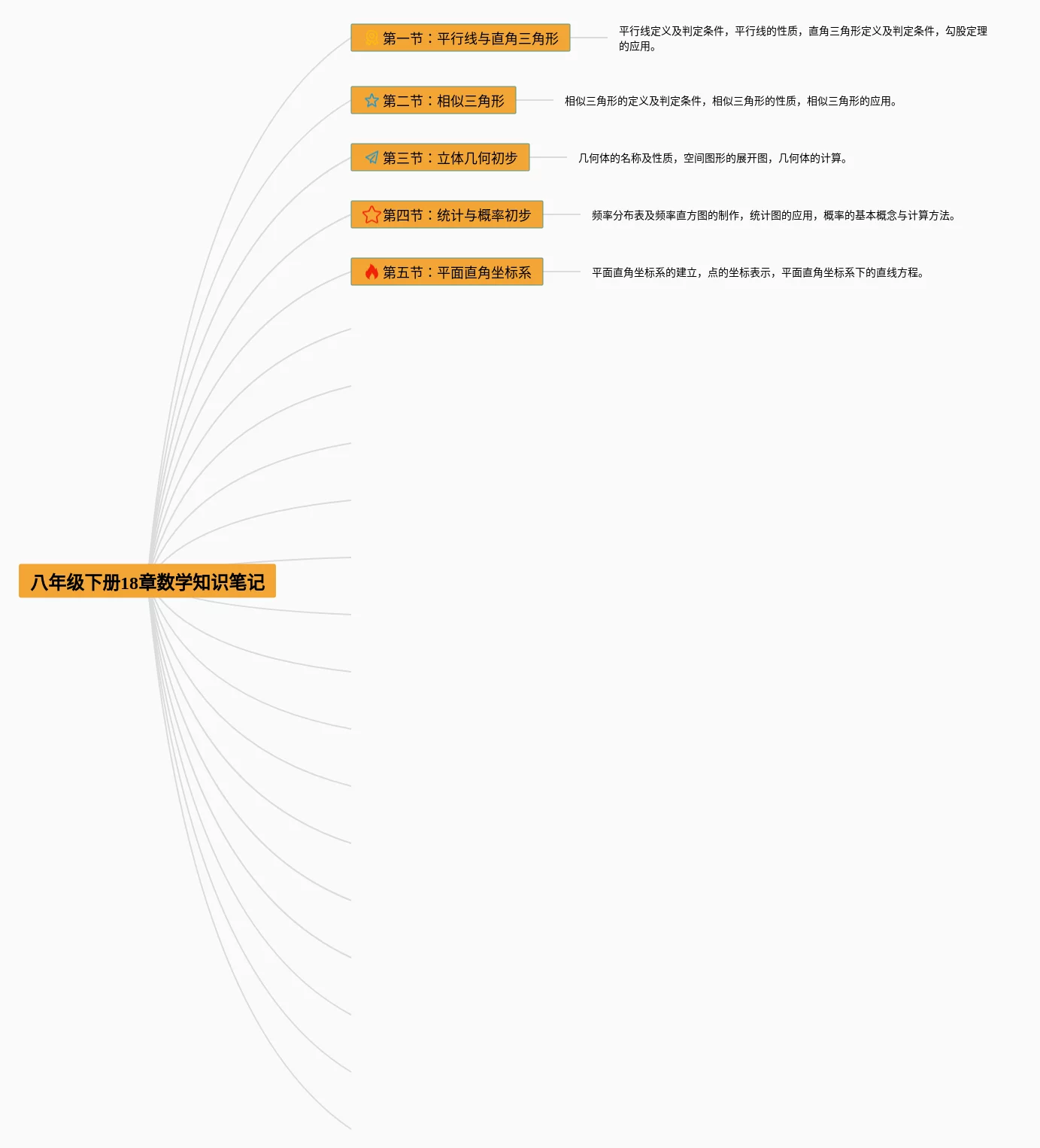 八年级下册18章数学知识笔记

第一节：平行线与直角三角形

平行线定义及判定条件，平行线的性质，直角三角形定义及判定条件，勾股定理的应用。

第二节：相似三角形

相似三角形的定义及判定条件，相似三角形的性质，相似三角形的应用。

第三节：立体几何初步

几何体的名称及性质，空间图形的展开图，几何体的计算。

第四节：统计与概率初步

频率分布表及频率直方图的制作，统计图的应用，概率的基本概念与计算方法。

第五节：平面直角坐标系

平面直角坐标系的建立，点的坐标表示，平面直角坐标系下的直线方程。